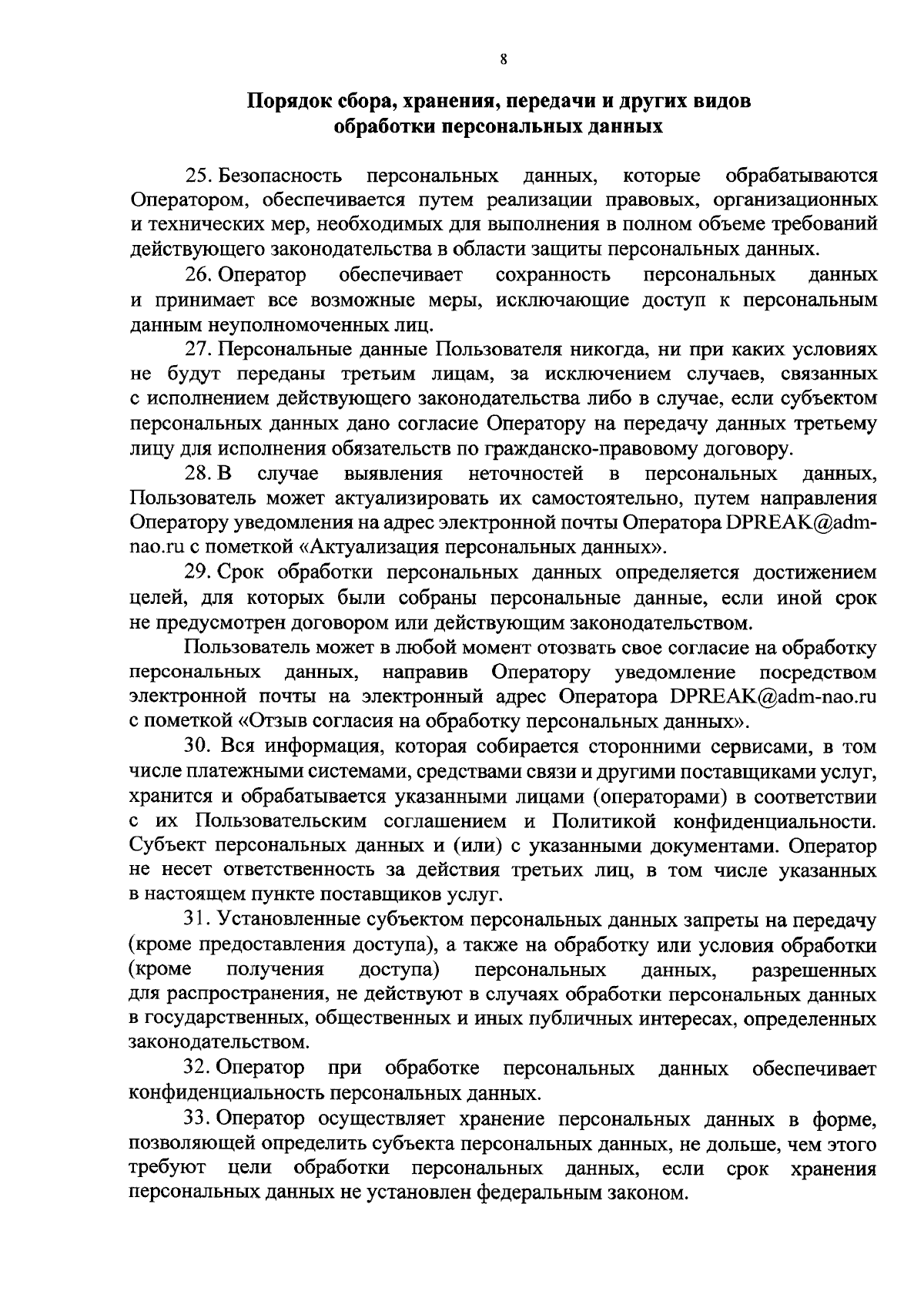 8

Порядок сбора, хранения, передачи и других видов обработки персональных данных

25. Безопасность персональных данных, которые обрабатываются Оператором, обеспечивается путем реализации правовых, организационных и технических мер, необходимых для выполнения в полном объеме требований действующего законодательства в области защиты персональных данных.

26. Оператор обеспечивает сохранность персональных данных и принимает все возможные меры, исключающие доступ к персональным данным неуполномоченных лиц.

27. Персональные данные Пользователя никогда, ни при каких условиях не будут переданы третьим лицам, за исключением случаев, связанных с исполнением действующего законодательства либо в случае, если субъектом персональных данных дано согласие Оператору на передачу данных третьему лицу для исполнения обязательств по гражданско-правовому договору.

28. В случае выявления неточностей в персональных данных, Пользователь может актуализировать их самостоятельно, путем направления Оператору уведомления на адрес электронной почты Оператора DPREAK@adm-nao.ru с пометкой «Актуализация персональных данных».

29. Срок обработки персональных данных определяется достижением целей, для которых были собраны персональные данные, если иной срок не предусмотрен договором или действующим законодательством.

Пользователь может в любой момент отозвать свое согласие на обработку персональных данных, направив Оператору уведомление посредством электронной почты на электронный адрес Оператора DPREAK@adm-nao.ru с пометкой «Отзыв согласия на обработку персональных данных».

30. Вся информация, которая собирается сторонними сервисами, в том числе платежными системами, средствами связи и другими поставщиками услуг, хранится и обрабатывается указанными лицами (операторами) в соответствии с их Пользовательским соглашением и Политикой конфиденциальности. Субъект персональных данных и (или) с указанными документами. Оператор не несет ответственность за действия третьих лиц, в том числе указанных в настоящем пункте поставщиков услуг.

31. Установленные субъектом персональных данных запреты на передачу (кроме предоставления доступа), а также на обработку или условия обработки (кроме получения доступа) персональных данных, разрешенных для распространения, не действуют в случаях обработки персональных данных в государственных, общественных и иных публичных интересах, определенных законодательством.

32. Оператор при обработке персональных данных обеспечивает конфиденциальность персональных данных.

33. Оператор осуществляет хранение персональных данных в форме, позволяющей определить субъекта персональных данных, не дольше, чем этого требуют цели обработки персональных данных, если срок хранения персональных данных не установлен федеральным законом.